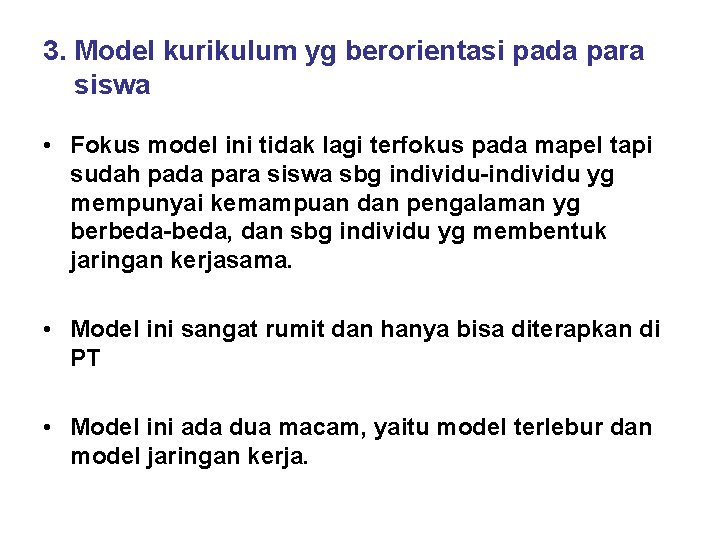 3. Model kurikulum yg berorientasi pada para siswa

• Fokus model ini tidak lagi terfokus pada mapel tapi sudah pada para siswa sbg individu-individu yg mempunyai kemampuan dan pengalaman yg berbeda-beda, dan sbg individu yg membentuk jaringan kerjasama.

• Model ini sangat rumit dan hanya bisa diterapkan di PT

• Model ini ada dua macam, yaitu model terlebur dan model jaringan kerja.